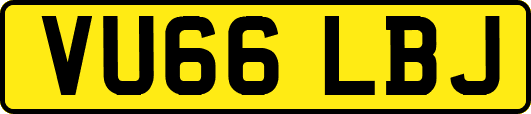 VU66 LBJ